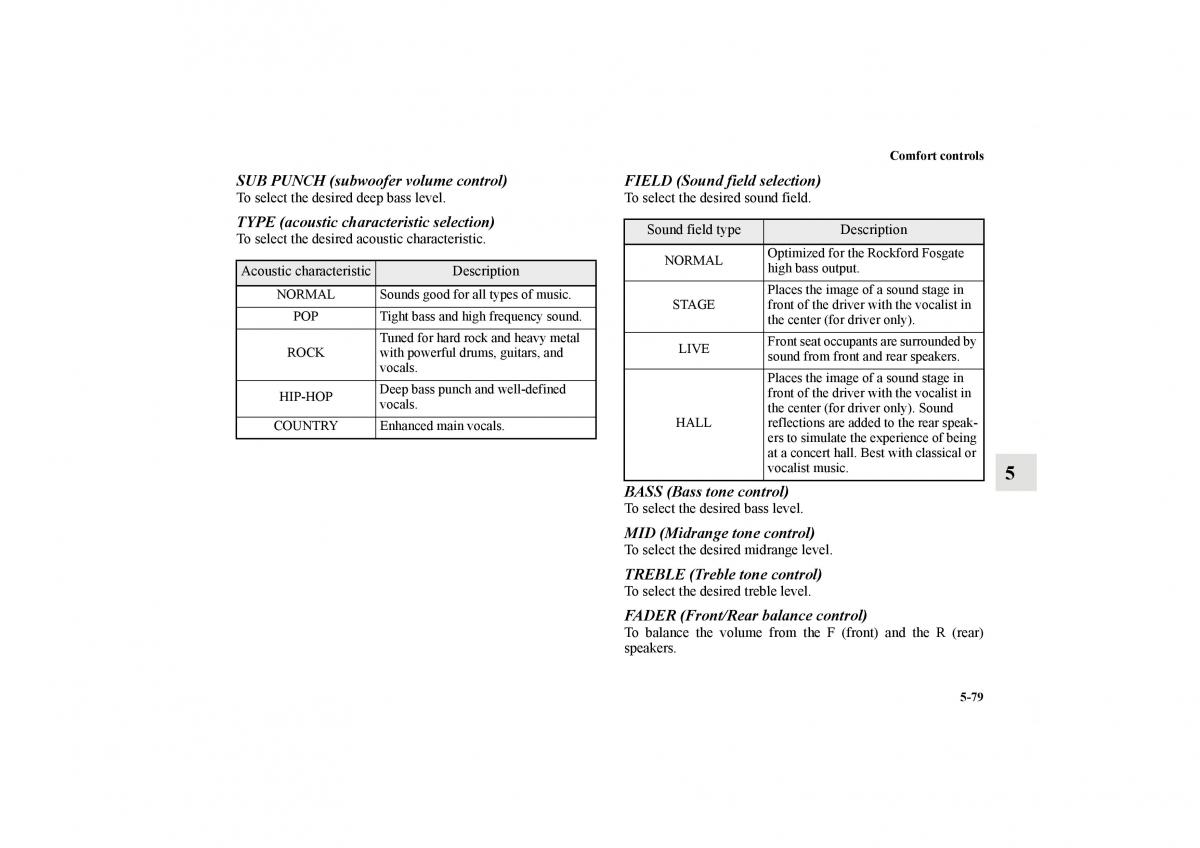 Comfort controls

SUB PUNCH (subwoofer volume control)
To select the desired deep bass level.

TYPE (acoustic characteristic selection)
To select the desired acoustic characteristic.

| Acoustic characteristic | Description |
|---|---|
| NORMAL | Sounds good for all types of music. |
| POP | Tight bass and high frequency sound. |
| ROCK | Tuned for hard rock and heavy metal with powerful drums, guitars, and vocals. |
| HIP-HOP | Deep bass punch and well-defined vocals. |
| COUNTRY | Enhanced main vocals. |

FIELD (Sound field selection)
To select the desired sound field.

| Sound field type | Description |
|---|---|
| NORMAL | Optimized for the Rockford Fosgate high bass output. |
| STAGE | Places the image of a sound stage in front of the driver with the vocalist in the center (for driver only). |
| LIVE | Front seat occupants are surrounded by sound from front and rear speakers. |
| HALL | Places the image of a sound stage in front of the driver with the vocalist in the center (for driver only). Sound reflections are added to the rear speakers to simulate the experience of being at a concert hall. Best with classical or vocalist music. |

BASS (Bass tone control)
To select the desired bass level.

MID (Midrange tone control)
To select the desired midrange level.

TREBLE (Treble tone control)
To select the desired treble level.

FADER (Front/Rear balance control)
To balance the volume from the F (front) and the R (rear) speakers.

5

5-79